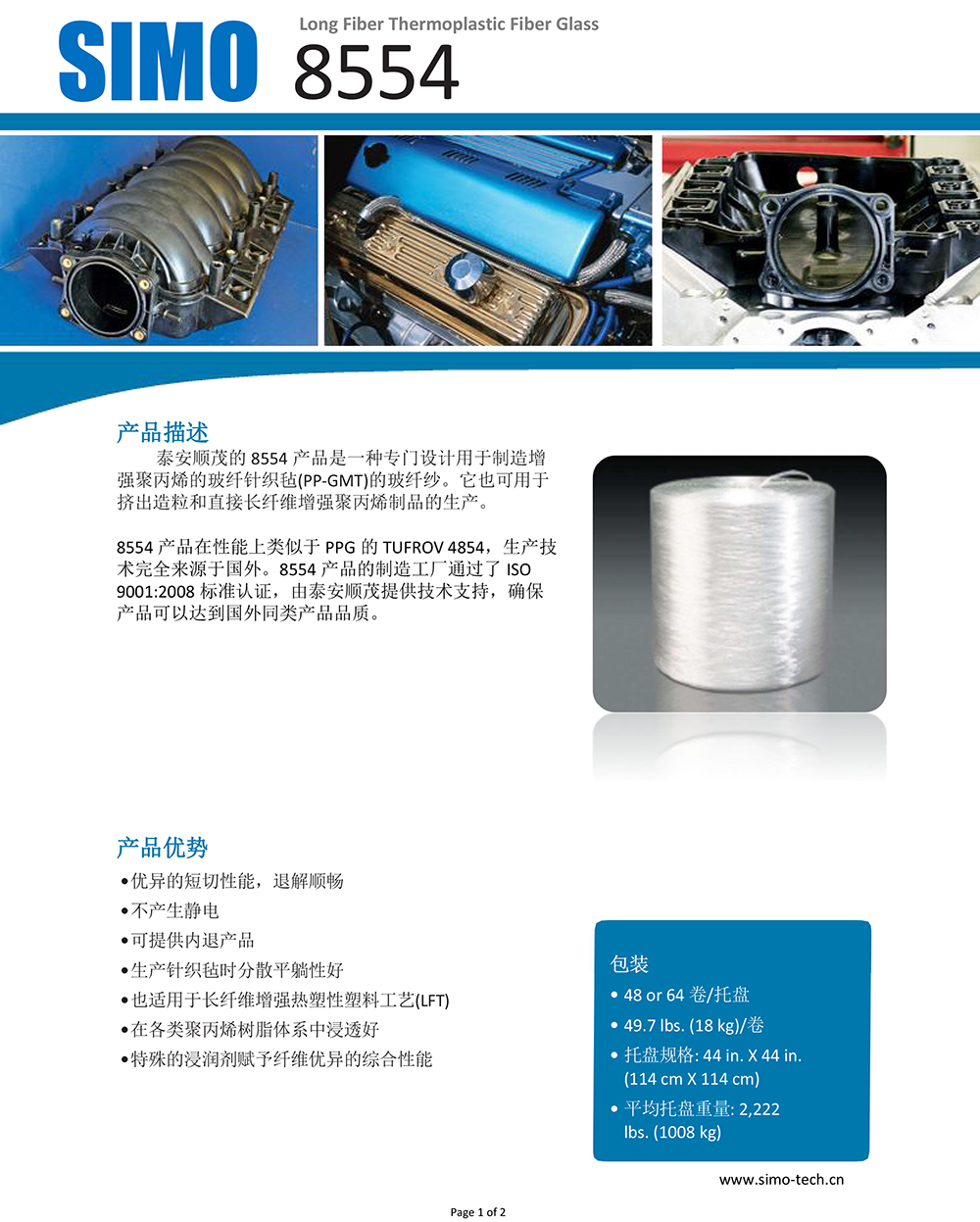 SIMO

Long Fiber Thermoplastic Fiber Glass

8554

产品描述

泰安顺茂的 8554 产品是一种专门设计用于制造增强聚丙烯的玻纤针织毡(PP-GMT)的玻纤纱。它也可用于挤出造粒和直接长纤维增强聚丙烯制品的生产。

8554 产品在性能上类似于 PPG 的 TUFROV 4854，生产技术完全来源于国外。8554 产品的制造工厂通过了 ISO 9001:2008 标准认证，由泰安顺茂提供技术支持，确保产品可以达到国外同类产品品质。

产品优势

•优异的短切性能，退解顺畅
•不产生静电
•可提供内退产品
•生产针织毡时分散平躺性好
•也适用于长纤维增强热塑性塑料工艺(LFT)
•在各类聚丙烯树脂体系中浸透好
•特殊的浸润剂赋予纤维优异的综合性能

包装

• 48 or 64 卷/托盘
• 49.7 lbs. (18 kg)/卷
• 托盘规格: 44 in. X 44 in. (114 cm X 114 cm)
• 平均托盘重量: 2,222 lbs. (1008 kg)

www.simo-tech.cn

Page 1 of 2